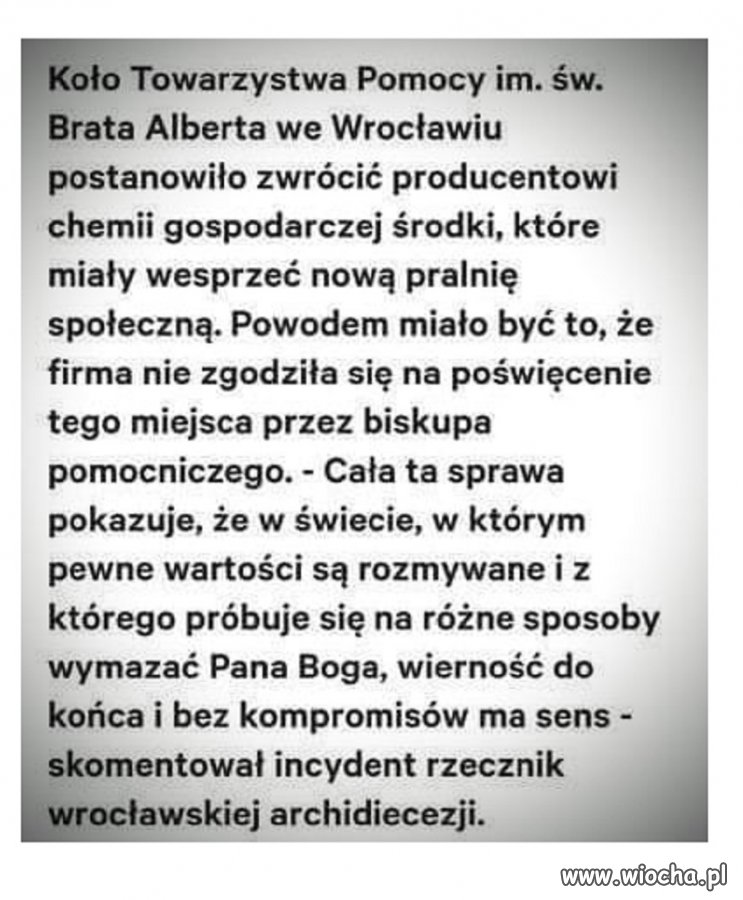 Koło Towarzystwa Pomocy im. św. Brata Alberta we Wrocławiu postanowiło zwrócić producentowi chemii gospodarczej środki, które miały wesprzeć nową pralnię społeczną. Powodem miało być to, że firma nie zgodziła się na poświęcenie tego miejsca przez biskupa pomocniczego. - Cała ta sprawa pokazuje, że w świecie, w którym pewne wartości są rozmywane i z którego próbuje się na różne sposoby wymazać Pana Boga, wierność do końca i bez kompromisów ma sens - skomentował incydent rzecznik wrocławskiej archidiecezji.

www.wiocha.pl